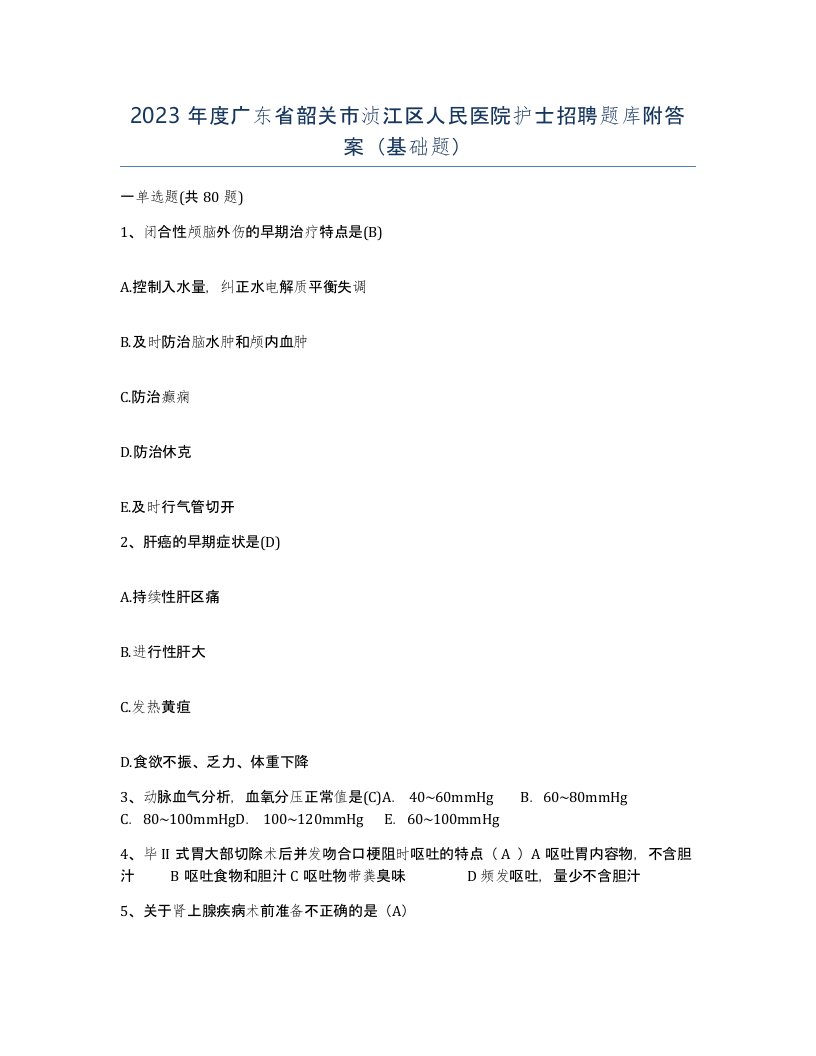 2023 年度广东省韶关市浈江区人民医院护士招聘题库附答案（基础题）

一单选题(共 80 题)

1、闭合性颅脑外伤的早期治疗特点是(B)

A.控制入水量，纠正水电解质平衡失调

B.及时防治脑水肿和颅内血肿

C.防治癫痫

D.防治休克

E.及时行气管切开

2、肝癌的早期症状是(D)

A.持续性肝区痛

B.进行性肝大

C.发热黄疸

D.食欲不振、乏力、体重下降

3、动脉血气分析，血氧分压正常值是(C)A. 40~60mmHg B. 60~80mmHg C. 80~100mmHgD. 100~120mmHg E. 60~100mmHg

4、毕 II 式胃大部切除术后并发吻合口梗阻时呕吐的特点（ A ）A 呕吐胃内容物，不含胆汁 B 呕吐食物和胆汁 C 呕吐物带粪臭味 D 频发呕吐，量少不含胆汁

5、关于肾上腺疾病术前准备不正确的是（A）